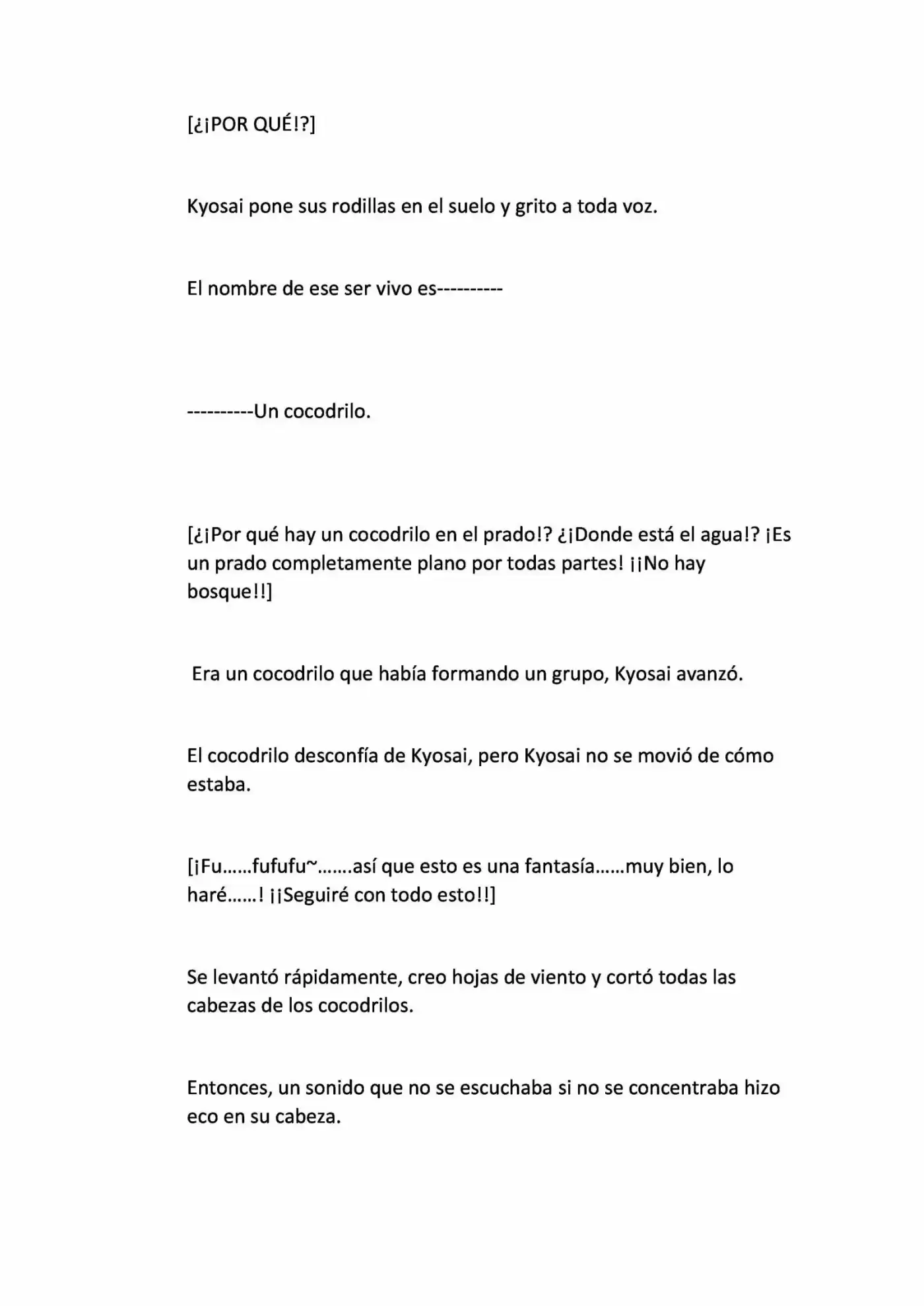 [¿¡POR QUÉ!?]

Kyosai pone sus rodillas en el suelo y grito a toda voz.

El nombre de ese ser vivo es----------

----------Un cocodrilo.

[¿¡Por qué hay un cocodrilo en el prado!? ¿¡Donde está el agua!? ¡Es un prado completamente plano por todas partes! ¡¡No hay bosque!!]

Era un cocodrilo que había formando un grupo, Kyosai avanzó.

El cocodrilo desconfía de Kyosai, pero Kyosai no se movió de cómo estaba.

[¡Fu……fufufu~…….así que esto es una fantasía……muy bien, lo haré……! ¡¡Seguiré con todo esto!!]

Se levantó rápidamente, creo hojas de viento y cortó todas las cabezas de los cocodrilos.

Entonces, un sonido que no se escuchaba si no se concentraba hizo eco en su cabeza.